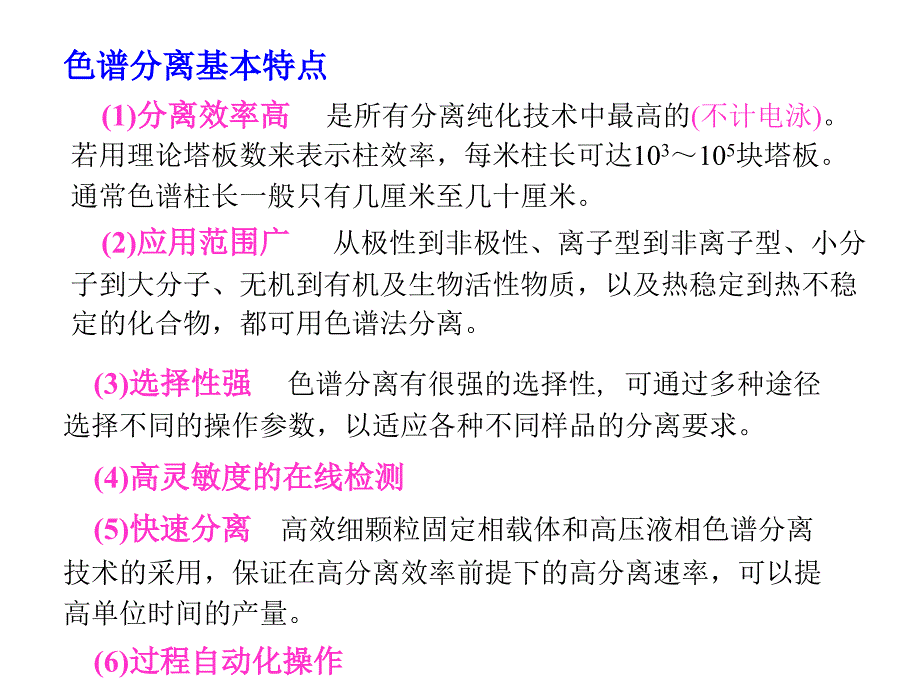 色谱分离基本特点

(1)分离效率高　是所有分离纯化技术中最高的(不计电泳)。若用理论塔板数来表示柱效率，每米柱长可达$10^3$～$10^5$块塔板。通常色谱柱长一般只有几厘米至几十厘米。

(2)应用范围广　从极性到非极性、离子型到非离子型、小分子到大分子、无机到有机及生物活性物质，以及热稳定到热不稳定的化合物，都可用色谱法分离。

(3)选择性强　色谱分离有很强的选择性，可通过多种途径选择不同的操作参数，以适应各种不同样品的分离要求。

(4)高灵敏度的在线检测

(5)快速分离　高效细颗粒固定相载体和高压液相色谱分离技术的采用，保证在高分离效率前提下的高分离速率，可以提高单位时间的产量。

(6)过程自动化操作